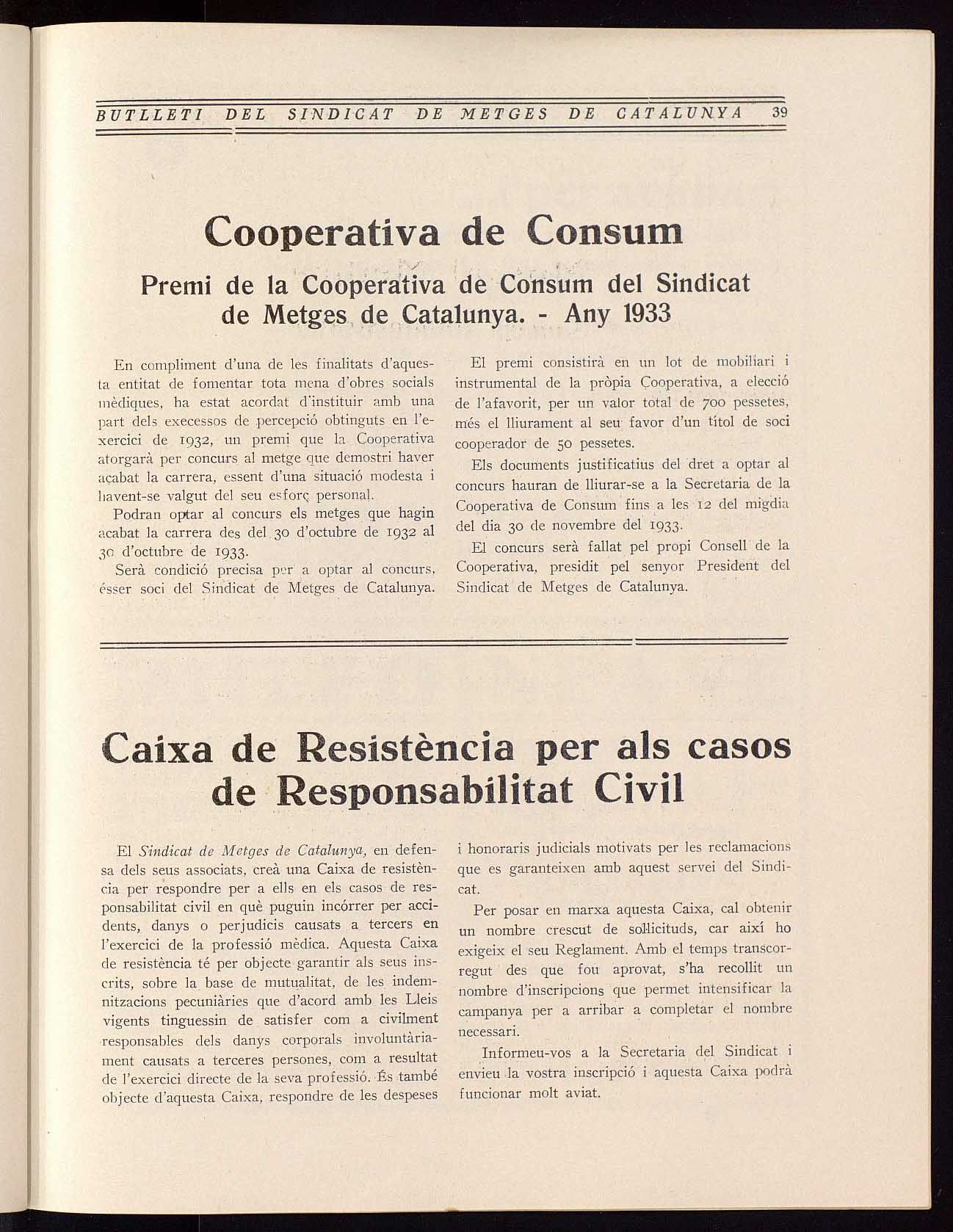 BUTLLETI DEL SINDICAT DE METGES DE CATALUNYA 39

Cooperativa de Consum

Premi de la Cooperativa de Consum del Sindicat de Metges de Catalunya. - Any 1933

En compliment d'una de les finalitats d'aquesta entitat de fomentar tota mena d'obres socials mèdiques, ha estat acordat d'instituir amb una part dels execessos de percepció obtinguts en l'exercici de 1932, un premi que la Cooperativa atorgarà per concurs al metge que demostri haver acabat la carrera, essent d'una situació modesta i havent-se valgut del seu esforç personal.

Podran optar al concurs els metges que hagin acabat la carrera des del 30 d'octubre de 1932 al 30 d'octubre de 1933.

Serà condició precisa per a optar al concurs, ésser soci del Sindicat de Metges de Catalunya.

El premi consistirà en un lot de mobiliari i instrumental de la pròpia Cooperativa, a elecció de l'afavorit, per un valor total de 700 pessetes, més el lliurament al seu favor d'un títol de soci cooperador de 50 pessetes.

Els documents justificatius del dret a optar al concurs hauran de lliurar-se a la Secretaria de la Cooperativa de Consum fins a les 12 del migdia del dia 30 de novembre del 1933.

El concurs serà fallat pel propi Consell de la Cooperativa, presidit pel senyor President del Sindicat de Metges de Catalunya.

Caixa de Resistència per als casos de Responsabilitat Civil

El Sindicat de Metges de Catalunya, en defensa dels seus associats, creà una Caixa de resistència per respondre per a ells en els casos de responsabilitat civil en què puguin incórrer per accidents, danys o perjudicis causats a tercers en l'exercici de la professió mèdica. Aquesta Caixa de resistència té per objecte garantir als seus inscrits, sobre la base de mutualitat, de les indemnitzacions pecuniàries que d'acord amb les Lleis vigents tinguessin de satisfer com a civilment responsables dels danys corporals involuntàriament causats a terceres persones, com a resultat de l'exercici directe de la seva professió. És també objecte d'aquesta Caixa, respondre de les despeses i honoraris judicials motivats per les reclamacions que es garanteixen amb aquest servei del Sindicat.

Per posar en marxa aquesta Caixa, cal obtenir un nombre crescut de sol·licituds, car així ho exigeix el seu Reglament. Amb el temps transcorregut des que fou aprovat, s'ha recollit un nombre d'inscripcions que permet intensificar la campanya per a arribar a completar el nombre necessari.

Informeu-vos a la Secretaria del Sindicat i envieu la vostra inscripció i aquesta Caixa podrà funcionar molt aviat.